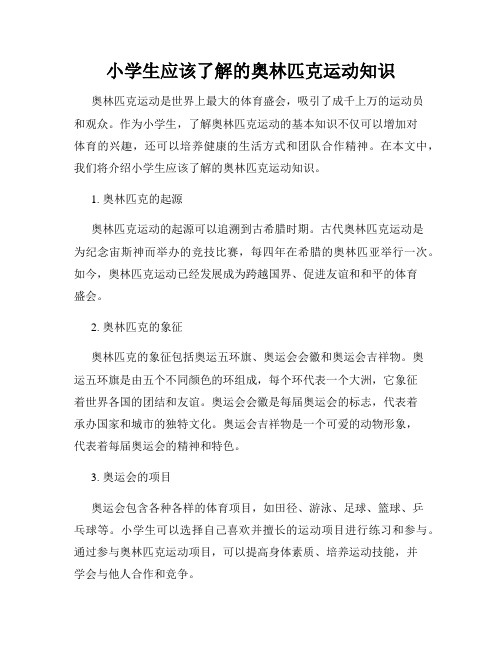 小学生应该了解的奥林匹克运动知识

奥林匹克运动是世界上最大的体育盛会，吸引了成千上万的运动员和观众。作为小学生，了解奥林匹克运动的基本知识不仅可以增加对体育的兴趣，还可以培养健康的生活方式和团队合作精神。在本文中，我们将介绍小学生应该了解的奥林匹克运动知识。

1. 奥林匹克的起源

奥林匹克运动的起源可以追溯到古希腊时期。古代奥林匹克运动是为纪念宙斯神而举办的竞技比赛，每四年在希腊的奥林匹亚举行一次。如今，奥林匹克运动已经发展成为跨越国界、促进友谊和和平的体育盛会。

2. 奥林匹克的象征

奥林匹克的象征包括奥运五环旗、奥运会会徽和奥运会吉祥物。奥运五环旗是由五个不同颜色的环组成，每个环代表一个大洲，它象征着世界各国的团结和友谊。奥运会会徽是每届奥运会的标志，代表着承办国家和城市的独特文化。奥运会吉祥物是一个可爱的动物形象，代表着每届奥运会的精神和特色。

3. 奥运会的项目

奥运会包含各种各样的体育项目，如田径、游泳、足球、篮球、乒乓球等。小学生可以选择自己喜欢并擅长的运动项目进行练习和参与。通过参与奥林匹克运动项目，可以提高身体素质、培养运动技能，并学会与他人合作和竞争。